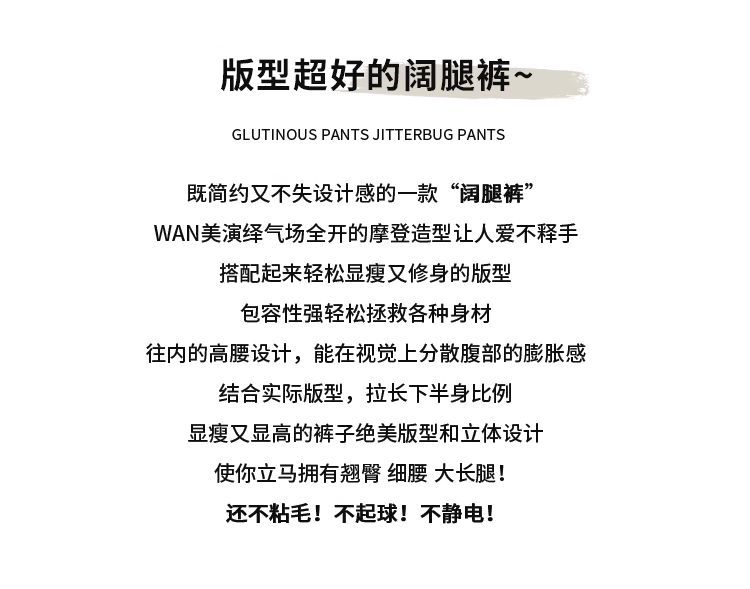 版型超好的阔腿裤~

GLUTINOUS PANTS JITTERBUG PANTS

既简约又不失设计感的一款“阔腿裤”

WAN美演绎气场全开的摩登造型让人爱不释手

搭配起来轻松显瘦又修身的版型

包容性强轻松拯救各种身材

往内的高腰设计，能在视觉上分散腹部的膨胀感

结合实际版型，拉长下半身比例

显瘦又显高的裤子绝美版型和立体设计

使你立马拥有翘臀 细腰 大长腿！

还不粘毛！不起球！不静电！